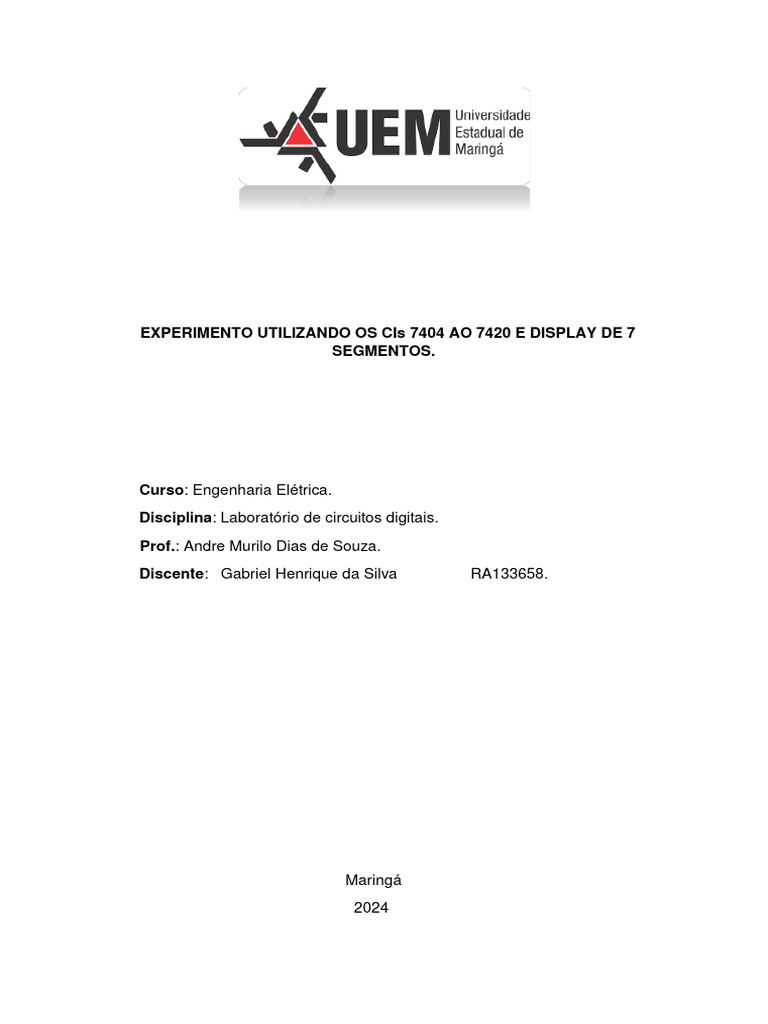 UEM Universidade Estadual de Maringá

EXPERIMENTO UTILIZANDO OS CIs 7404 AO 7420 E DISPLAY DE 7 SEGMENTOS.

Curso: Engenharia Elétrica.

Disciplina: Laboratório de circuitos digitais.

Prof.: Andre Murilo Dias de Souza.

Discente: Gabriel Henrique da Silva RA133658.

Maringá

2024